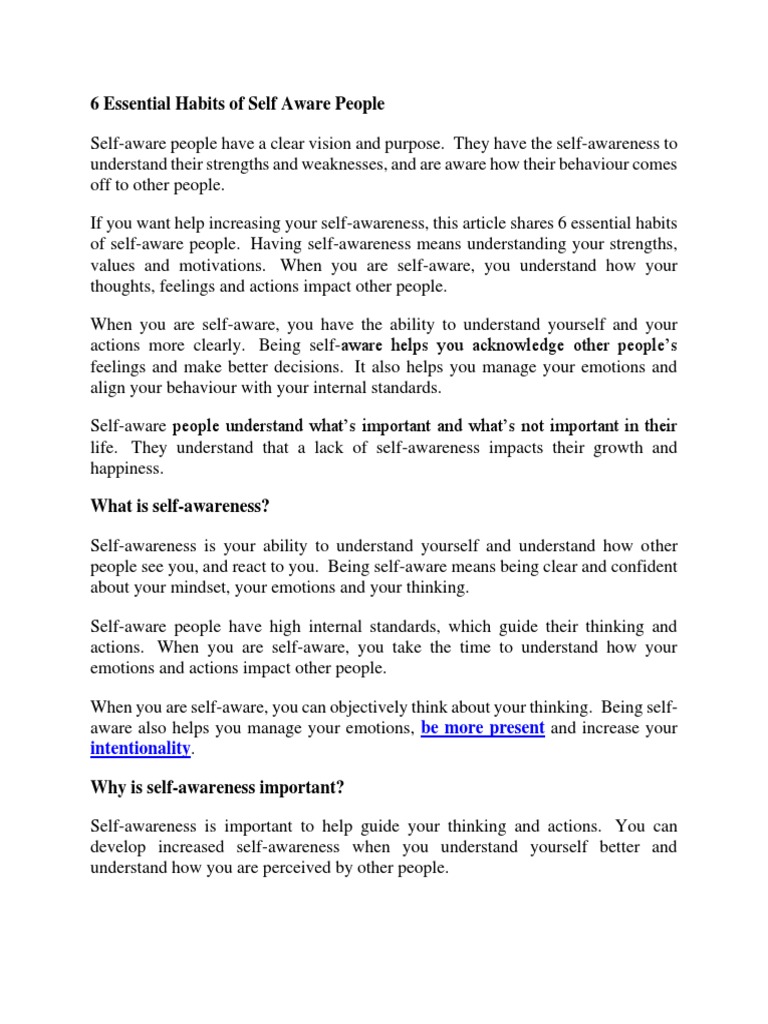 6 Essential Habits of Self Aware People

Self-aware people have a clear vision and purpose. They have the self-awareness to understand their strengths and weaknesses, and are aware how their behaviour comes off to other people.

If you want help increasing your self-awareness, this article shares 6 essential habits of self-aware people. Having self-awareness means understanding your strengths, values and motivations. When you are self-aware, you understand how your thoughts, feelings and actions impact other people.

When you are self-aware, you have the ability to understand yourself and your actions more clearly. Being self-aware helps you acknowledge other people's feelings and make better decisions. It also helps you manage your emotions and align your behaviour with your internal standards.

Self-aware people understand what's important and what's not important in their life. They understand that a lack of self-awareness impacts their growth and happiness.

What is self-awareness?

Self-awareness is your ability to understand yourself and understand how other people see you, and react to you. Being self-aware means being clear and confident about your mindset, your emotions and your thinking.

Self-aware people have high internal standards, which guide their thinking and actions. When you are self-aware, you take the time to understand how your emotions and actions impact other people.

When you are self-aware, you can objectively think about your thinking. Being self-aware also helps you manage your emotions, be more present and increase your intentionality.

Why is self-awareness important?

Self-awareness is important to help guide your thinking and actions. You can develop increased self-awareness when you understand yourself better and understand how you are perceived by other people.